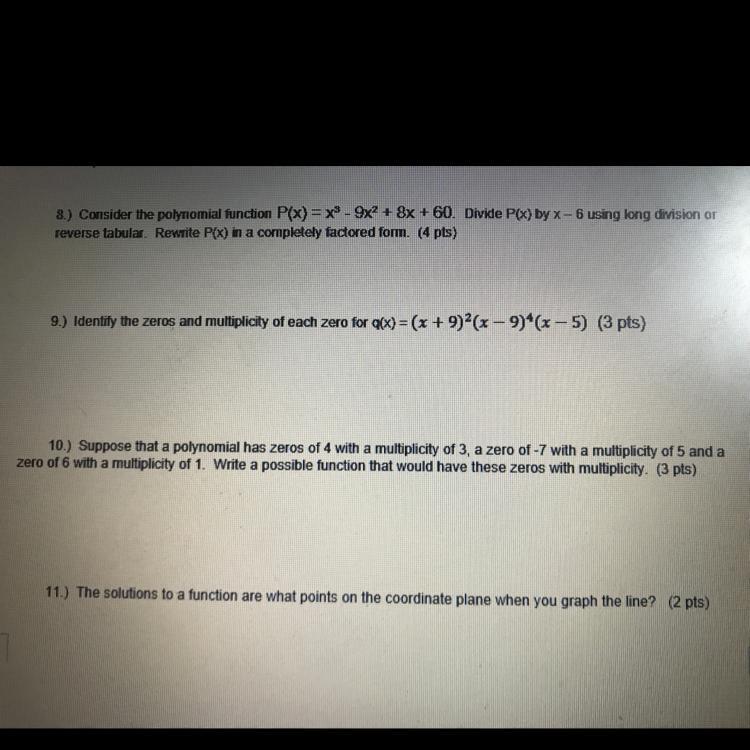 8.) Consider the polynomial function $P(x) = x^3 - 9x^2 + 8x + 60$. Divide P(x) by x – 6 using long division or reverse tabular. Rewrite P(x) in a completely factored form. (4 pts)

9.) Identify the zeros and multiplicity of each zero for $q(x) = (x+9)^2(x-9)^4(x-5)$ (3 pts)

10.) Suppose that a polynomial has zeros of 4 with a multiplicity of 3, a zero of -7 with a multiplicity of 5 and a zero of 6 with a multiplicity of 1. Write a possible function that would have these zeros with multiplicity. (3 pts)

11.) The solutions to a function are what points on the coordinate plane when you graph the line? (2 pts)